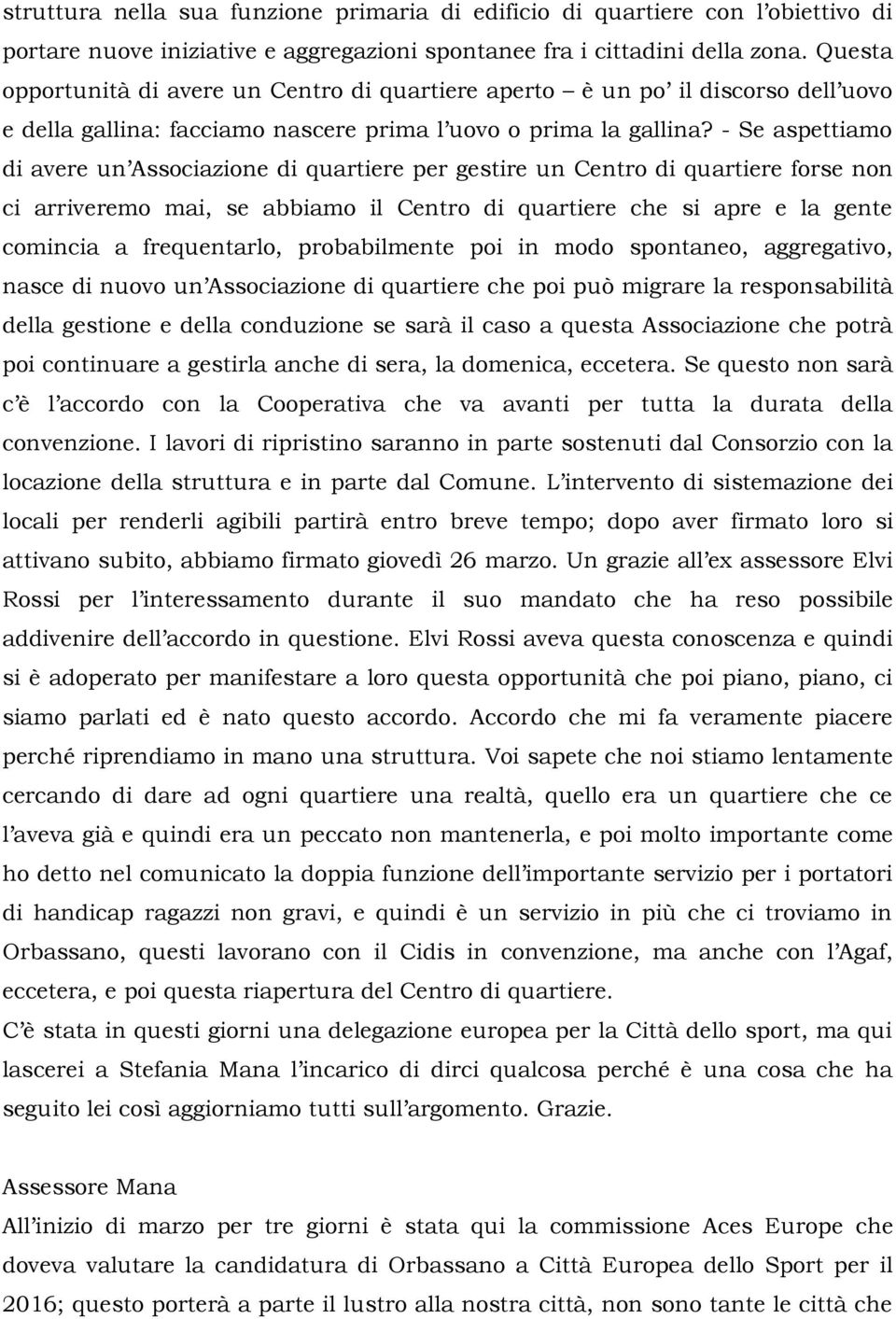 struttura nella sua funzione primaria di edificio di quartiere con l'obiettivo di portare nuove iniziative e aggregazioni spontanee fra i cittadini della zona. Questa opportunità di avere un Centro di quartiere aperto – è un po' il discorso dell'uovo e della gallina: facciamo nascere prima l'uovo o prima la gallina? - Se aspettiamo di avere un'Associazione di quartiere per gestire un Centro di quartiere forse non ci arriveremo mai, se abbiamo il Centro di quartiere che si apre e la gente comincia a frequentarlo, probabilmente poi in modo spontaneo, aggregativo, nasce di nuovo un'Associazione di quartiere che poi può migrare la responsabilità della gestione e della conduzione se sarà il caso a questa Associazione che potrà poi continuare a gestirla anche di sera, la domenica, eccetera. Se questo non sarà c'è l'accordo con la Cooperativa che va avanti per tutta la durata della convenzione. I lavori di ripristino saranno in parte sostenuti dal Consorzio con la locazione della struttura e in parte dal Comune. L'intervento di sistemazione dei locali per renderli agibili partirà entro breve tempo; dopo aver firmato loro si attivano subito, abbiamo firmato giovedì 26 marzo. Un grazie all'ex assessore Elvi Rossi per l'interessamento durante il suo mandato che ha reso possibile addivenire dell'accordo in questione. Elvi Rossi aveva questa conoscenza e quindi si è adoperato per manifestare a loro questa opportunità che poi piano, piano, ci siamo parlati ed è nato questo accordo. Accordo che mi fa veramente piacere perché riprendiamo in mano una struttura. Voi sapete che noi stiamo lentamente cercando di dare ad ogni quartiere una realtà, quello era un quartiere che ce l'aveva già e quindi era un peccato non mantenerla, e poi molto importante come ho detto nel comunicato la doppia funzione dell'importante servizio per i portatori di handicap ragazzi non gravi, e quindi è un servizio in più che ci troviamo in Orbassano, questi lavorano con il Cidis in convenzione, ma anche con l'Agaf, eccetera, e poi questa riapertura del Centro di quartiere.
C'è stata in questi giorni una delegazione europea per la Città dello sport, ma qui lascerei a Stefania Mana l'incarico di dirci qualcosa perché è una cosa che ha seguito lei così aggiorniamo tutti sull'argomento. Grazie.

Assessore Mana
All'inizio di marzo per tre giorni è stata qui la commissione Aces Europe che doveva valutare la candidatura di Orbassano a Città Europea dello Sport per il 2016; questo porterà a parte il lustro alla nostra città, non sono tante le città che